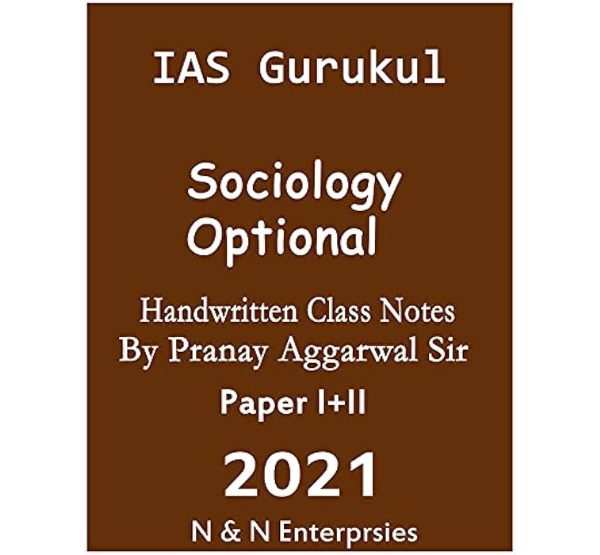 IAS Gurukul

Sociology Optional

Handwritten Class Notes By Pranay Aggarwal Sir

Paper I+II

2021

N & N Enterprsies